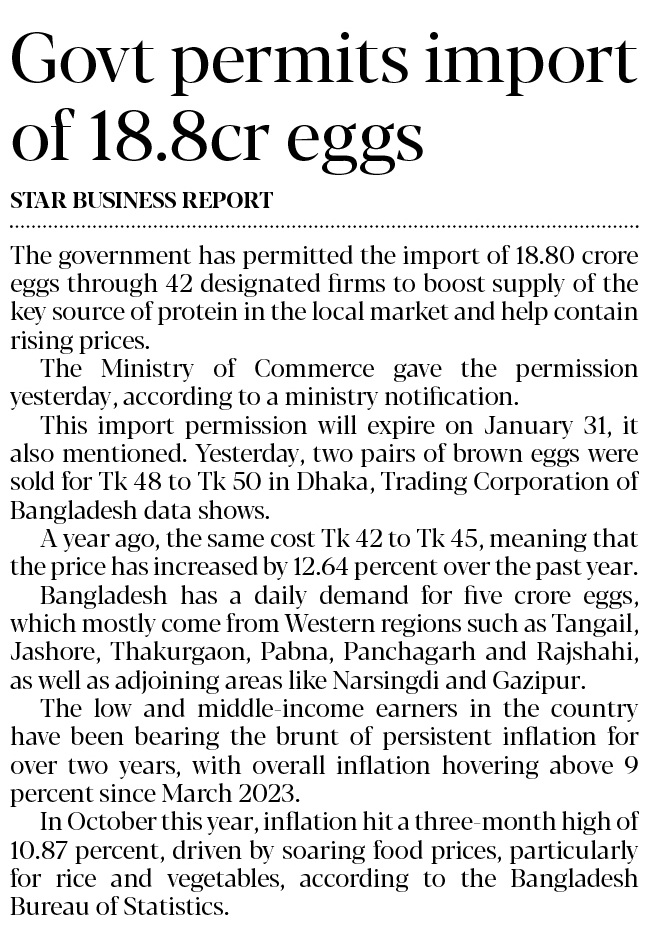 Govt permits import of 18.8cr eggs

STAR BUSINESS REPORT

The government has permitted the import of 18.80 crore eggs through 42 designated firms to boost supply of the key source of protein in the local market and help contain rising prices.

The Ministry of Commerce gave the permission yesterday, according to a ministry notification.

This import permission will expire on January 31, it also mentioned. Yesterday, two pairs of brown eggs were sold for Tk 48 to Tk 50 in Dhaka, Trading Corporation of Bangladesh data shows.

A year ago, the same cost Tk 42 to Tk 45, meaning that the price has increased by 12.64 percent over the past year.

Bangladesh has a daily demand for five crore eggs, which mostly come from Western regions such as Tangail, Jashore, Thakurgaon, Pabna, Panchagarh and Rajshahi, as well as adjoining areas like Narsingdi and Gazipur.

The low and middle-income earners in the country have been bearing the brunt of persistent inflation for over two years, with overall inflation hovering above 9 percent since March 2023.

In October this year, inflation hit a three-month high of 10.87 percent, driven by soaring food prices, particularly for rice and vegetables, according to the Bangladesh Bureau of Statistics.